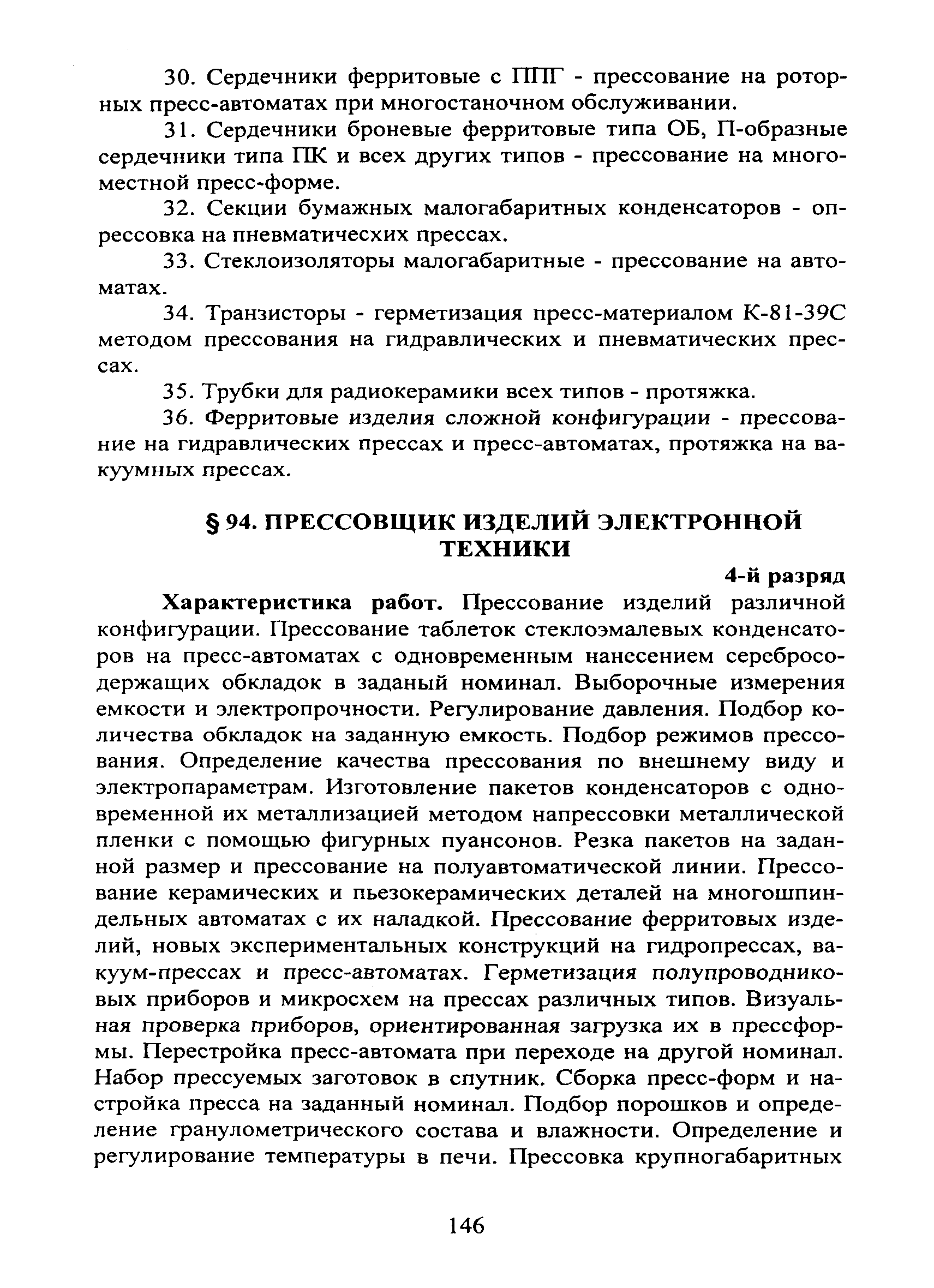 30. Сердечники ферритовые с ППГ - прессование на роторных пресс-автоматах при многостаночном обслуживании.

31. Сердечники броневые ферритовые типа ОБ, П-образные сердечники типа ПК и всех других типов - прессование на многоместной пресс-форме.

32. Секции бумажных малогабаритных конденсаторов - опрессовка на пневматичесхих прессах.

33. Стеклоизоляторы малогабаритные - прессование на автоматах.

34. Транзисторы - герметизация пресс-материалом К-81-39С методом прессования на гидравлических и пневматических прессах.

35. Трубки для радиокерамики всех типов - протяжка.

36. Ферритовые изделия сложной конфигурации - прессование на гидравлических прессах и пресс-автоматах, протяжка на вакуумных прессах.

§ 94. ПРЕССОВЩИК ИЗДЕЛИЙ ЭЛЕКТРОННОЙ ТЕХНИКИ

4-й разряд

Характеристика работ. Прессование изделий различной конфигурации. Прессование таблеток стеклоэмалевых конденсаторов на пресс-автоматах с одновременным нанесением серебросодержащих обкладок в заданый номинал. Выборочные измерения емкости и электропрочности. Регулирование давления. Подбор количества обкладок на заданную емкость. Подбор режимов прессования. Определение качества прессования по внешнему виду и электропараметрам. Изготовление пакетов конденсаторов с одновременной их металлизацией методом напрессовки металлической пленки с помощью фигурных пуансонов. Резка пакетов на заданной размер и прессование на полуавтоматической линии. Прессование керамических и пьезокерамических деталей на многошпиндельных автоматах с их наладкой. Прессование ферритовых изделий, новых экспериментальных конструкций на гидропрессах, вакуум-прессах и пресс-автоматах. Герметизация полупроводниковых приборов и микросхем на прессах различных типов. Визуальная проверка приборов, ориентированная загрузка их в прессформы. Перестройка пресс-автомата при переходе на другой номинал. Набор прессуемых заготовок в спутник. Сборка пресс-форм и настройка пресса на заданный номинал. Подбор порошков и определение гранулометрического состава и влажности. Определение и регулирование температуры в печи. Прессовка крупногабаритных

146